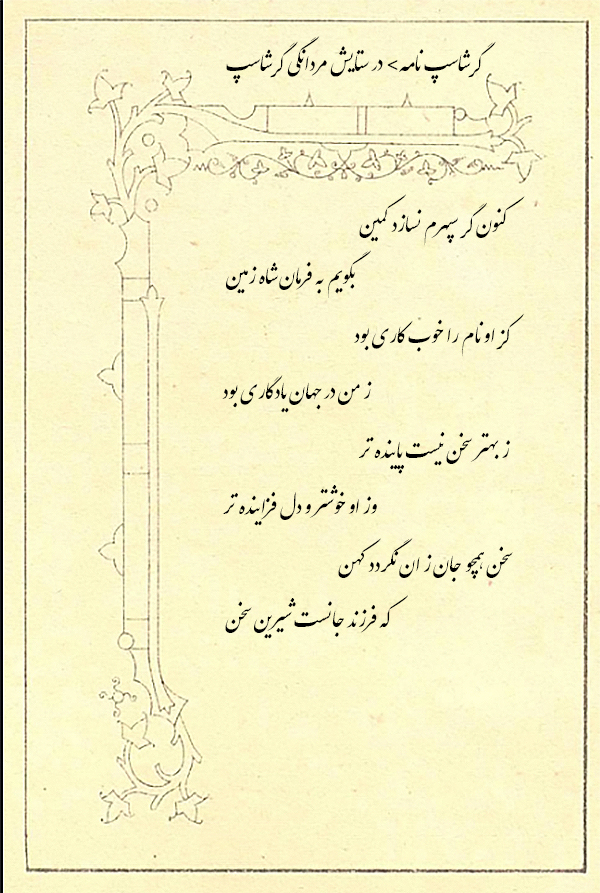 گرشاسپ نامه > در ستایش مردانگی گرشاسپ

کنون گر سپهرم نسازد کمین

بگویم به فرمان شاه زمین

کز او نام را خوب کاری بود

ز من در جهان یادگاری بود

ز بهتر سخن نیست پاینده تر

وز او خوشتر و دل فزاینده تر

سخن همچو جان ز ان نگردد کهن

که فرزند جانست شیرین سخن